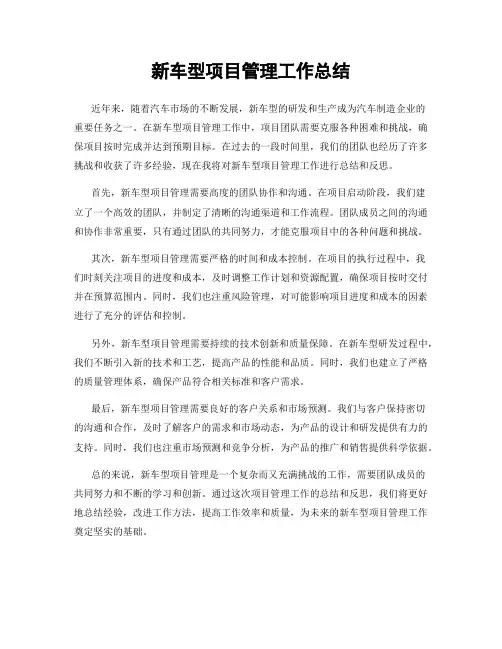 新车型项目管理工作总结

近年来，随着汽车市场的不断发展，新车型的研发和生产成为汽车制造企业的重要任务之一。在新车型项目管理工作中，项目团队需要克服各种困难和挑战，确保项目按时完成并达到预期目标。在过去的一段时间里，我们的团队也经历了许多挑战和收获了许多经验，现在我将对新车型项目管理工作进行总结和反思。

首先，新车型项目管理需要高度的团队协作和沟通。在项目启动阶段，我们建立了一个高效的团队，并制定了清晰的沟通渠道和工作流程。团队成员之间的沟通和协作非常重要，只有通过团队的共同努力，才能克服项目中的各种问题和挑战。

其次，新车型项目管理需要严格的时间和成本控制。在项目的执行过程中，我们时刻关注项目的进度和成本，及时调整工作计划和资源配置，确保项目按时交付并在预算范围内。同时，我们也注重风险管理，对可能影响项目进度和成本的因素进行了充分的评估和控制。

另外，新车型项目管理需要持续的技术创新和质量保障。在新车型研发过程中，我们不断引入新的技术和工艺，提高产品的性能和品质。同时，我们也建立了严格的质量管理体系，确保产品符合相关标准和客户需求。

最后，新车型项目管理需要良好的客户关系和市场预测。我们与客户保持密切的沟通和合作，及时了解客户的需求和市场动态，为产品的设计和研发提供有力的支持。同时，我们也注重市场预测和竞争分析，为产品的推广和销售提供科学依据。

总的来说，新车型项目管理是一个复杂而又充满挑战的工作，需要团队成员的共同努力和不断的学习和创新。通过这次项目管理工作的总结和反思，我们将更好地总结经验，改进工作方法，提高工作效率和质量，为未来的新车型项目管理工作奠定坚实的基础。